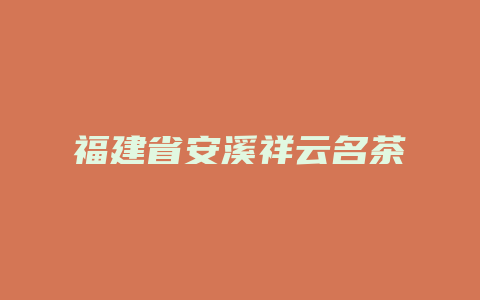 福建省安溪祥云名茶